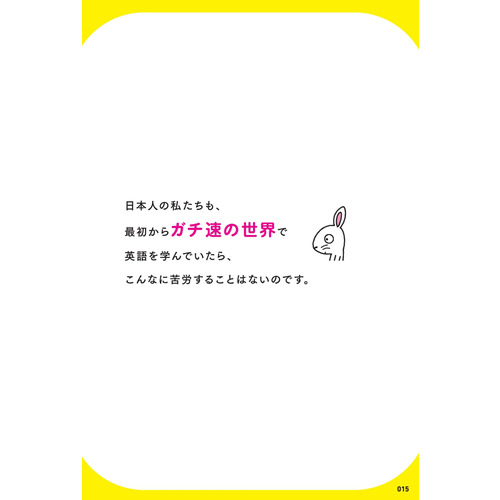 日本人の私たちも、
最初からガチ速の世界で
英語を学んでいたら、
こんなに苦労することはないのです。

015